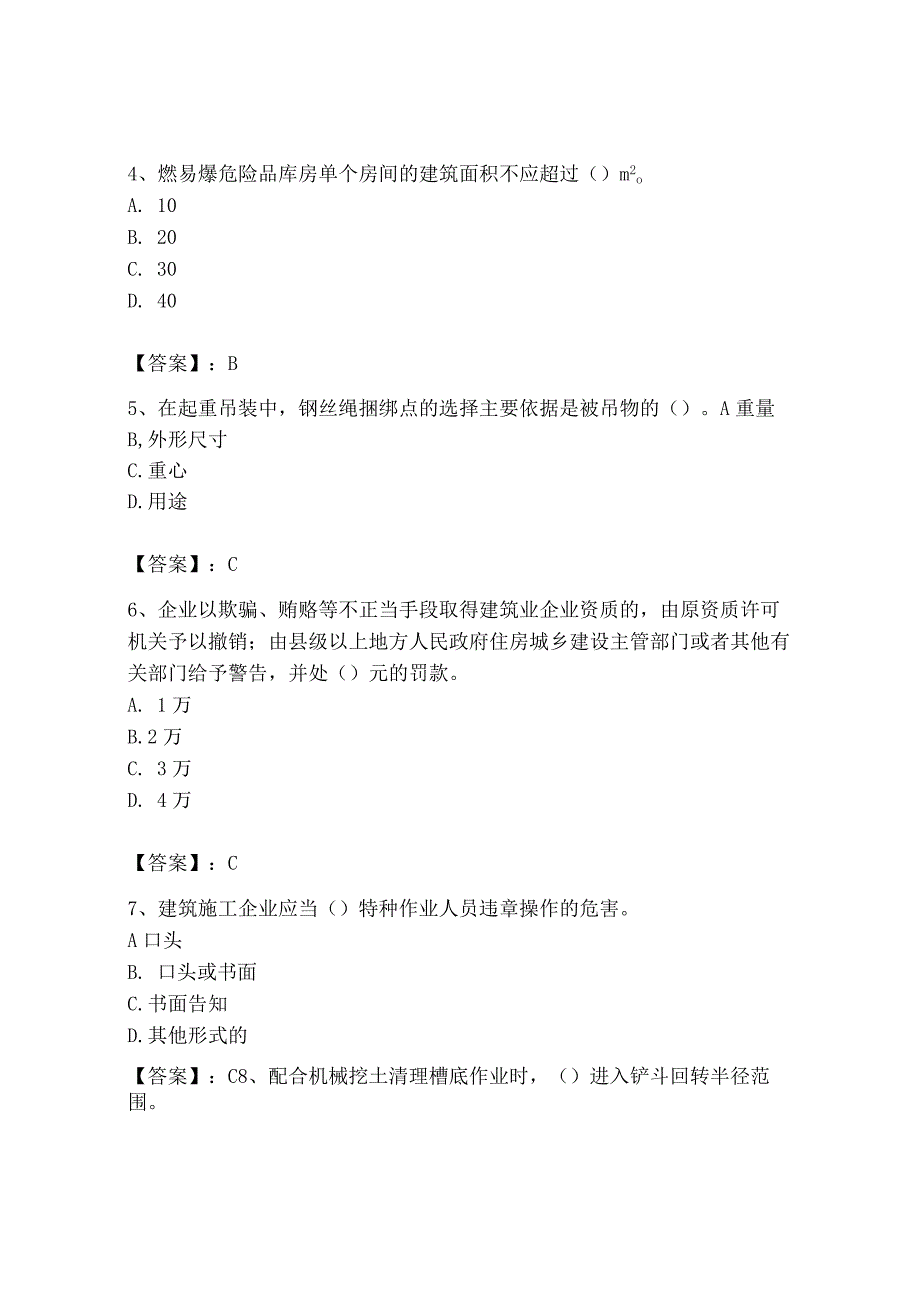 4、燃易爆危险品库房单个房间的建筑面积不应超过（）$m^2$。
A. 10
B. 20
C. 30
D. 40

【答案】：B

5、在起重吊装中，钢丝绳捆绑点的选择主要依据是被吊物的（）。A 重量
B,外形尺寸
C.重心
D.用途

【答案】：C

6、企业以欺骗、贿赂等不正当手段取得建筑业企业资质的，由原资质许可机关予以撤销；由县级以上地方人民政府住房城乡建设主管部门或者其他有关部门给予警告，并处（）元的罚款。
A. 1 万
B.2 万
C. 3 万
D. 4 万

【答案】：C

7、建筑施工企业应当（）特种作业人员违章操作的危害。
A 口头
B. 口头或书面
C.书面告知
D.其他形式的
【答案】：C8、配合机械挖土清理槽底作业时，（）进入铲斗回转半径范围。